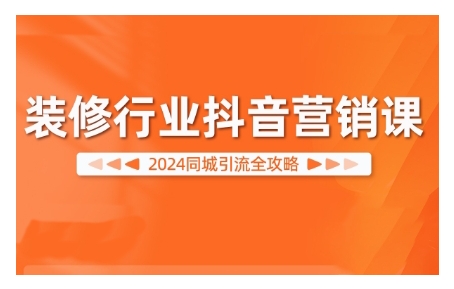 装修行业抖音营销课

2024同城引流全攻略